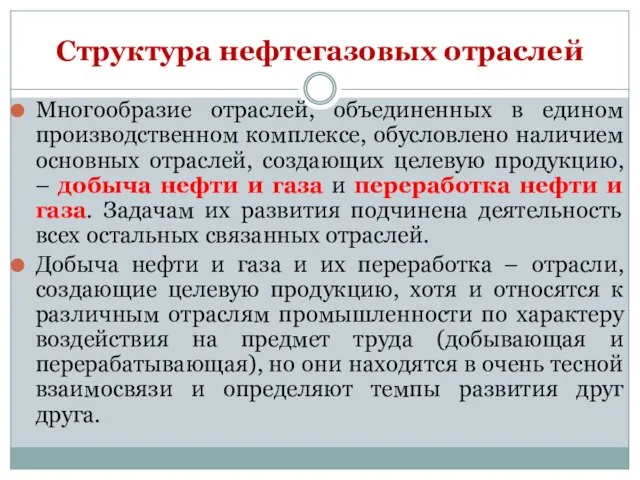 Структура нефтегазовых отраслей

Многообразие отраслей, объединенных в едином производственном комплексе, обусловлено наличием основных отраслей, создающих целевую продукцию, – добыча нефти и газа и переработка нефти и газа. Задачам их развития подчинена деятельность всех остальных связанных отраслей.

Добыча нефти и газа и их переработка – отрасли, создающие целевую продукцию, хотя и относятся к различным отраслям промышленности по характеру воздействия на предмет труда (добывающая и перерабатывающая), но они находятся в очень тесной взаимосвязи и определяют темпы развития друг друга.